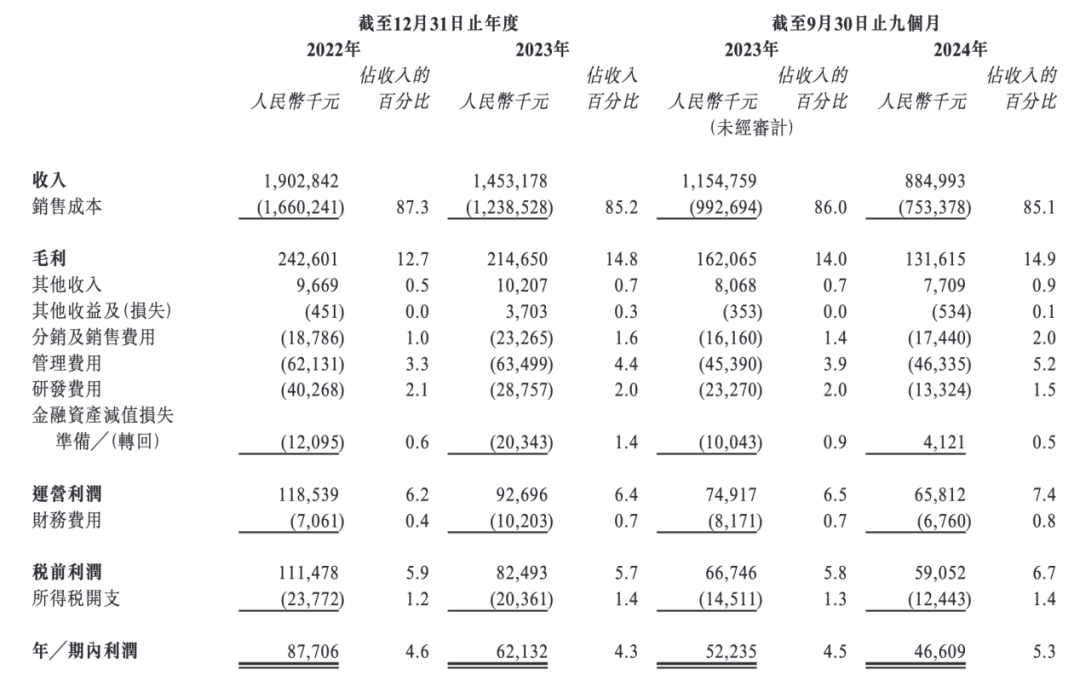 | | 截至12月31日止年度 | | | | 截至9月30日止九個月 | | | |
|---|---|---|---|---|---|---|---|---|
| | 2022年 | | 2023年 | | 2023年 | | 2024年 | |
| | 人民幣千元 | 佔收入的百分比 | 人民幣千元 | 佔收入百分比 | 人民幣千元 (未經審計) | 佔收入的百分比 | 人民幣千元 | 佔收入的百分比 |
| 收入 | 1,902,842 | | 1,453,178 | | 1,154,759 | | 884,993 | |
| 銷售成本 | (1,660,241) | 87.3 | (1,238,528) | 85.2 | (992,694) | 86.0 | (753,378) | 85.1 |
| 毛利 | 242,601 | 12.7 | 214,650 | 14.8 | 162,065 | 14.0 | 131,615 | 14.9 |
| 其他收入 | 9,669 | 0.5 | 10,207 | 0.7 | 8,068 | 0.7 | 7,709 | 0.9 |
| 其他收益及(損失) | (451) | 0.0 | 3,703 | 0.3 | (353) | 0.0 | (534) | 0.1 |
| 分銷及銷售費用 | (18,786) | 1.0 | (23,265) | 1.6 | (16,160) | 1.4 | (17,440) | 2.0 |
| 管理費用 | (62,131) | 3.3 | (63,499) | 4.4 | (45,390) | 3.9 | (46,335) | 5.2 |
| 研發費用 | (40,268) | 2.1 | (28,757) | 2.0 | (23,270) | 2.0 | (13,324) | 1.5 |
| 金融資產減值損失準備/(轉回) | (12,095) | 0.6 | (20,343) | 1.4 | (10,043) | 0.9 | 4,121 | 0.5 |
| 運營利潤 | 118,539 | 6.2 | 92,696 | 6.4 | 74,917 | 6.5 | 65,812 | 7.4 |
| 財務費用 | (7,061) | 0.4 | (10,203) | 0.7 | (8,171) | 0.7 | (6,760) | 0.8 |
| 稅前利潤 | 111,478 | 5.9 | 82,493 | 5.7 | 66,746 | 5.8 | 59,052 | 6.7 |
| 所得稅開支 | (23,772) | 1.2 | (20,361) | 1.4 | (14,511) | 1.3 | (12,443) | 1.4 |
| 年/期內利潤 | 87,706 | 4.6 | 62,132 | 4.3 | 52,235 | 4.5 | 46,609 | 5.3 |